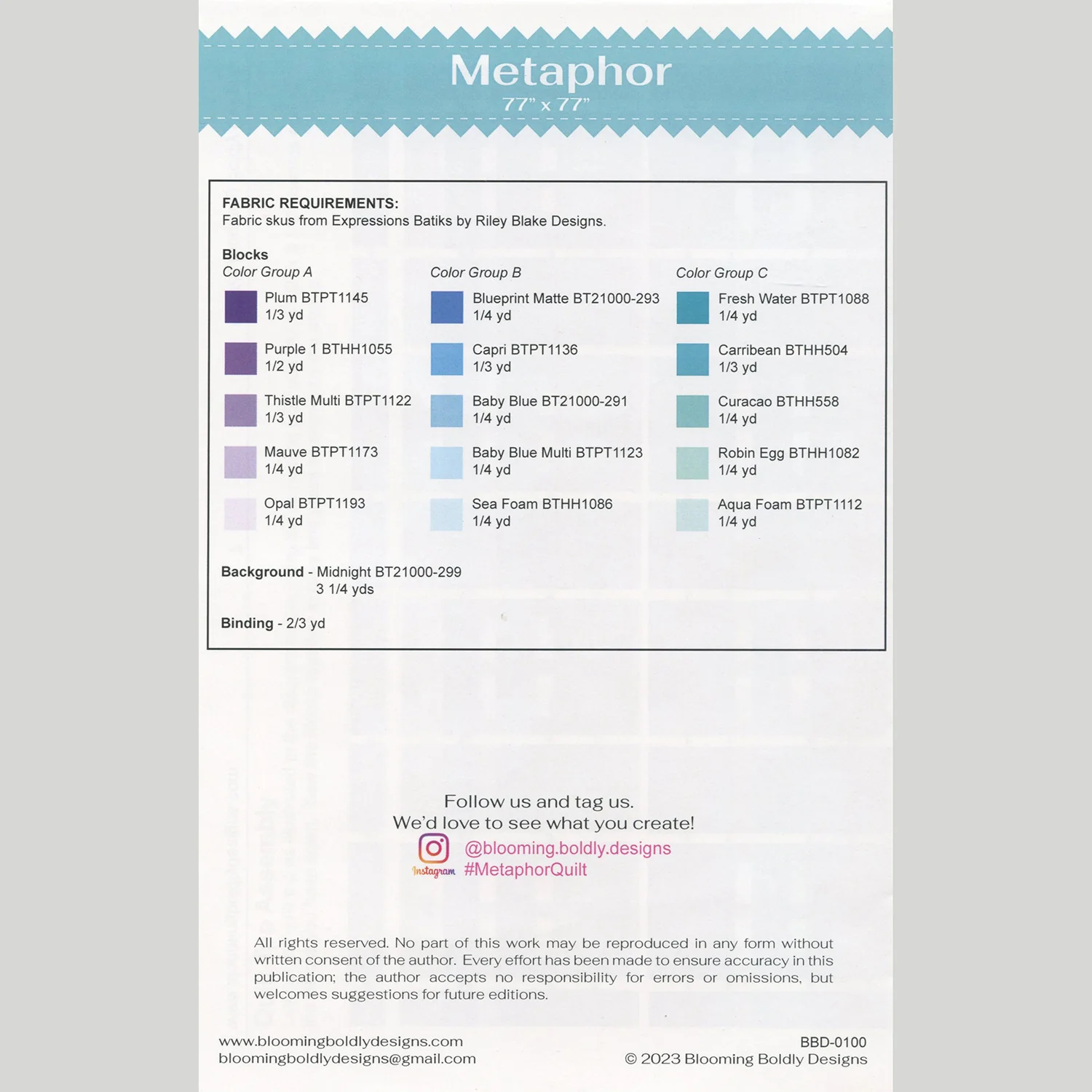 Metaphor
77" x 77"

FABRIC REQUIREMENTS:
Fabric skus from Expressions Batiks by Riley Blake Designs.

Blocks
Color Group A

Plum BTPT1145
1/3 yd

Purple 1 BTHH1055
1/2 yd

Thistle Multi BTPT1122
1/3 yd

Mauve BTPT1173
1/4 yd

Opal BTPT1193
1/4 yd

Color Group B

Blueprint Matte BT21000-293
1/4 yd

Capri BTPT1136
1/3 yd

Baby Blue BT21000-291
1/4 yd

Baby Blue Multi BTPT1123
1/4 yd

Sea Foam BTHH1086
1/4 yd

Color Group C

Fresh Water BTPT1088
1/4 yd

Carribean BTHH504
1/3 yd

Curacao BTHH558
1/4 yd

Robin Egg BTHH1082
1/4 yd

Aqua Foam BTPT1112
1/4 yd

Background - Midnight BT21000-299
3 1/4 yds

Binding - 2/3 yd

Follow us and tag us.
We'd love to see what you create!
Instagram @blooming.boldly.designs
#MetaphorQuilt

All rights reserved. No part of this work may be reproduced in any form without written consent of the author. Every effort has been made to ensure accuracy in this publication; the author accepts no responsibility for errors or omissions, but welcomes suggestions for future editions.

www.bloomingboldlydesigns.com
bloomingboldlydesigns@gmail.com

BBD-0100
© 2023 Blooming Boldly Designs